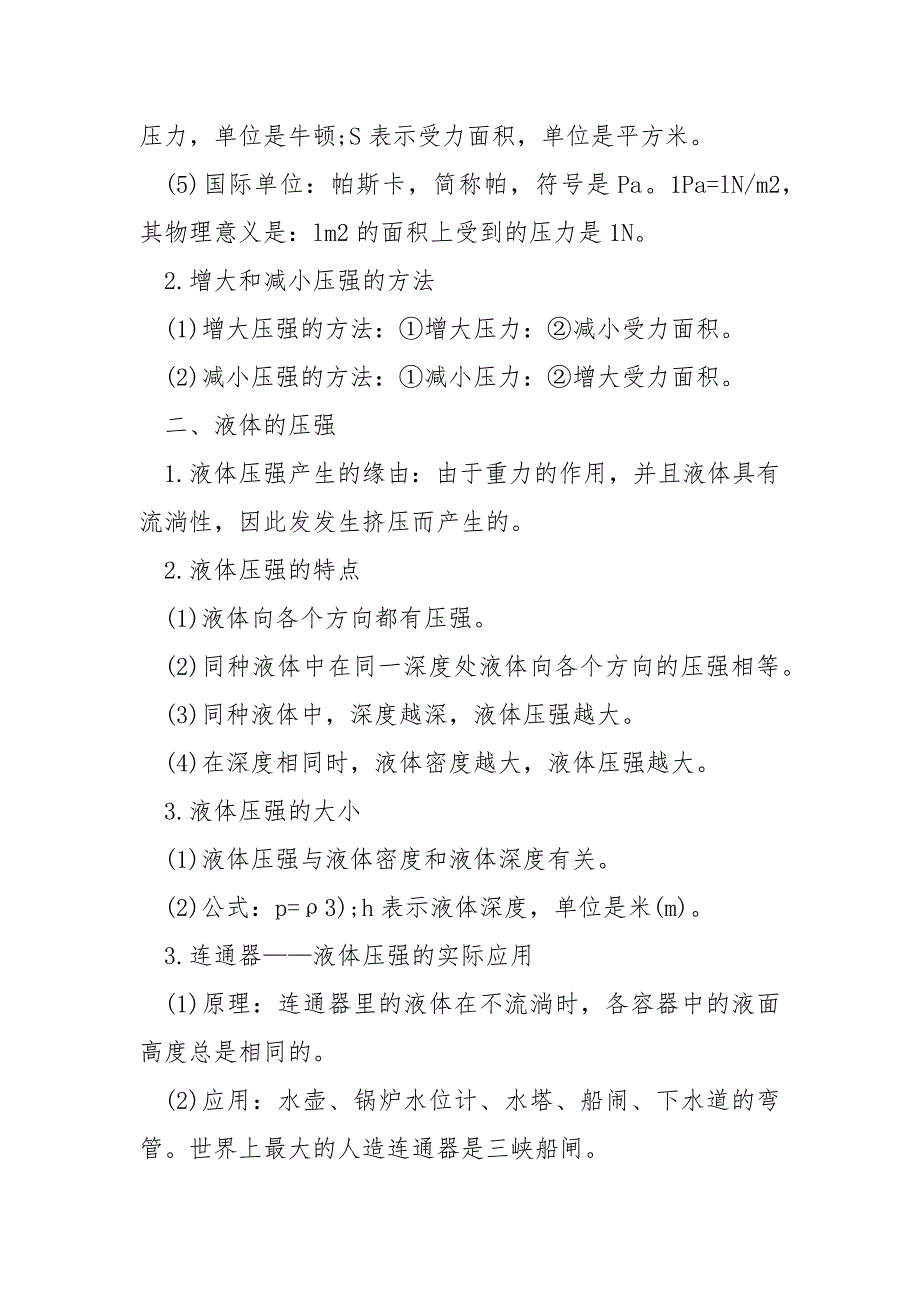 压力，单位是牛顿;S 表示受力面积，单位是平方米。

(5)国际单位：帕斯卡，简称帕，符号是 Pa。1Pa=1N/m2，其物理意义是：1m2 的面积上受到的压力是 1N。

2.增大和减小压强的方法

(1)增大压强的方法：①增大压力：②减小受力面积。

(2)减小压强的方法：①减小压力：②增大受力面积。

二、液体的压强

1.液体压强产生的缘由：由于重力的作用，并且液体具有流淌性，因此发发生挤压而产生的。

2.液体压强的特点

(1)液体向各个方向都有压强。

(2)同种液体中在同一深度处液体向各个方向的压强相等。

(3)同种液体中，深度越深，液体压强越大。

(4)在深度相同时，液体密度越大，液体压强越大。

3.液体压强的大小

(1)液体压强与液体密度和液体深度有关。

(2)公式：p=ρ3);h 表示液体深度，单位是米(m)。

3.连通器——液体压强的实际应用

(1)原理：连通器里的液体在不流淌时，各容器中的液面高度总是相同的。

(2)应用：水壶、锅炉水位计、水塔、船闸、下水道的弯管。世界上最大的人造连通器是三峡船闸。